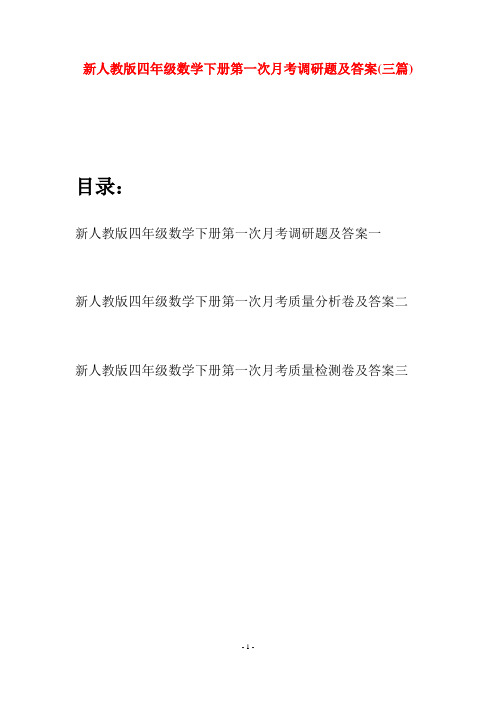 新人教版四年级数学下册第一次月考调研题及答案(三篇)

目录：

新人教版四年级数学下册第一次月考调研题及答案一

新人教版四年级数学下册第一次月考质量分析卷及答案二

新人教版四年级数学下册第一次月考质量检测卷及答案三

- 1 -